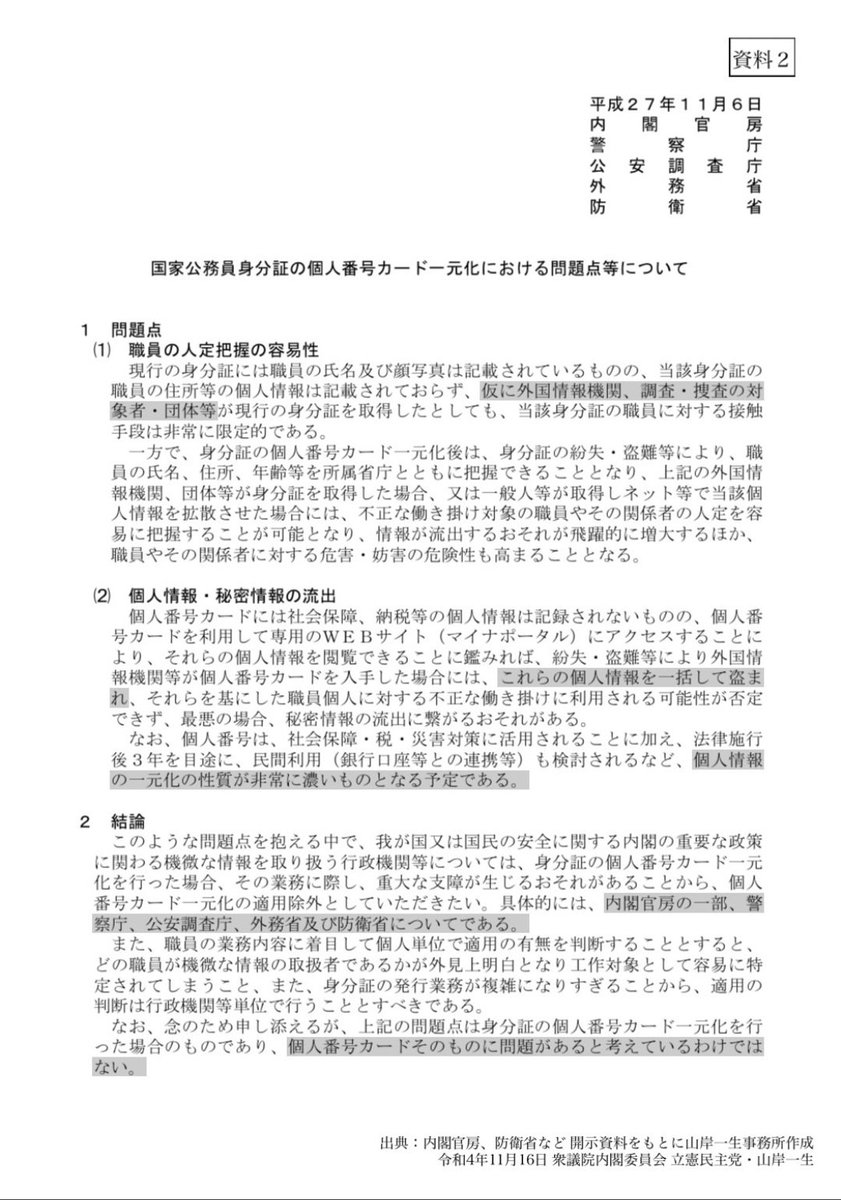 資料２

平成２７年１１月６日
内閣官房
警察庁
公安調査庁
外務省
防衛省

国家公務員身分証の個人番号カード一元化における問題点等について

１　問題点
⑴　職員の人定把握の容易性
現行の身分証には職員の氏名及び顔写真は記載されているものの、当該身分証の職員の住所等の個人情報は記載されておらず、仮に外国情報機関、調査・捜査の対象者・団体等が現行の身分証を取得したとしても、当該身分証の職員に対する接触手段は非常に限定的である。
一方で、身分証の個人番号カード一元化後は、身分証の紛失・盗難等により、職員の氏名、住所、年齢等を所属省庁とともに把握できることとなり、上記の外国情報機関、団体等が身分証を取得した場合、又は一般人等が取得しネット等で当該個人情報を拡散させた場合には、不正な働き掛け対象の職員やその関係者の人定を容易に把握することが可能となり、情報が流出するおそれが飛躍的に増大するほか、職員やその関係者に対する危害・妨害の危険性も高まることとなる。

⑵　個人情報・秘密情報の流出
個人番号カードには社会保障、納税等の個人情報は記録されないものの、個人番号カードを利用して専用のＷＥＢサイト（マイナポータル）にアクセスすることにより、それらの個人情報を閲覧できることに鑑みれば、紛失・盗難等により外国情報機関等が個人番号カードを入手した場合には、これらの個人情報を一括して盗まれ、それらを基にした職員個人に対する不正な働き掛けに利用される可能性が否定できず、最悪の場合、秘密情報の流出に繋がるおそれがある。
なお、個人番号は、社会保障・税・災害対策に活用されることに加え、法律施行後３年を目途に、民間利用（銀行口座等との連携等）も検討されるなど、個人情報の一元化の性質が非常に濃いものとなる予定である。

２　結論
このような問題点を抱える中で、我が国又は国民の安全に関する内閣の重要な政策に関わる機微な情報を取り扱う行政機関等については、身分証の個人番号カード一元化を行った場合、その業務に際し、重大な支障が生じるおそれがあることから、個人番号カード一元化の適用除外としていただきたい。具体的には、内閣官房の一部、警察庁、公安調査庁、外務省及び防衛省についてである。
また、職員の業務内容に着目して個人単位で適用の有無を判断することとすると、どの職員が機微な情報の取扱者であるかが外見上明白となり工作対象として容易に特定されてしまうこと、また、身分証の発行業務が複雑になりすぎることから、適用の判断は行政機関等単位で行うこととすべきである。
なお、念のため申し添えるが、上記の問題点は身分証の個人番号カード一元化を行った場合のものであり、個人番号カードそのものに問題があると考えているわけではない。

出典：内閣官房、防衛省など 開示資料をもとに山岸一生事務所作成
令和4年11月16日 衆議院内閣委員会 立憲民主党・山岸一生